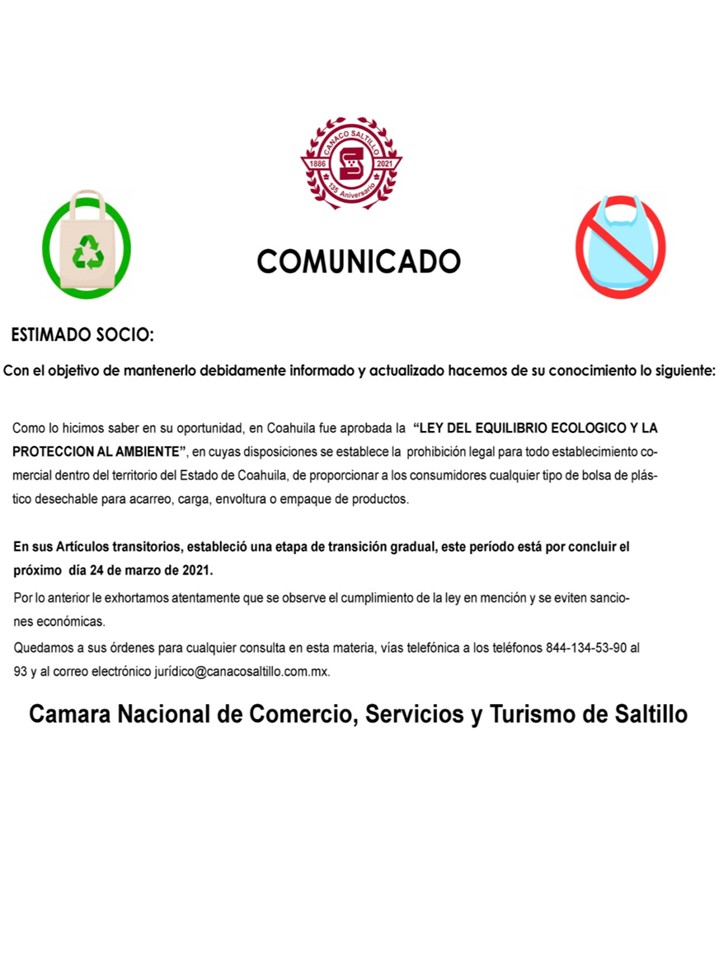 CANACO SALTILLO
1886 2021
135 Aniversario

COMUNICADO

ESTIMADO SOCIO:

Con el objetivo de mantenerlo debidamente informado y actualizado hacemos de su conocimiento lo siguiente:

Como lo hicimos saber en su oportunidad, en Coahuila fue aprobada la "LEY DEL EQUILIBRIO ECOLOGICO Y LA PROTECCION AL AMBIENTE", en cuyas disposiciones se establece la prohibición legal para todo establecimiento comercial dentro del territorio del Estado de Coahuila, de proporcionar a los consumidores cualquier tipo de bolsa de plástico desechable para acarreo, carga, envoltura o empaque de productos.

En sus Artículos transitorios, estableció una etapa de transición gradual, este período está por concluir el próximo día 24 de marzo de 2021.

Por lo anterior le exhortamos atentamente que se observe el cumplimiento de la ley en mención y se eviten sanciones económicas.

Quedamos a sus órdenes para cualquier consulta en esta materia, vías telefónica a los teléfonos 844-134-53-90 al 93 y al correo electrónico jurídico@canacosaltillo.com.mx.

Camara Nacional de Comercio, Servicios y Turismo de Saltillo